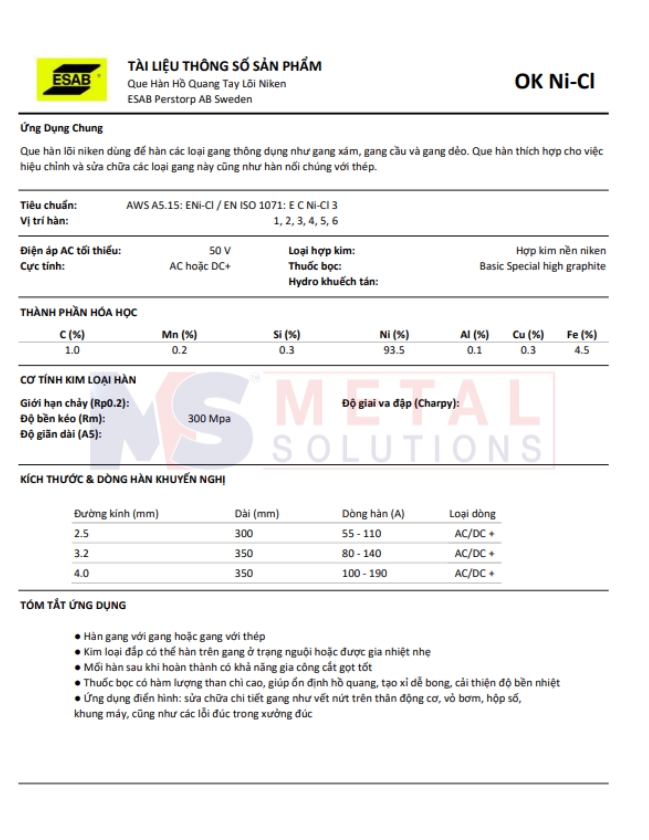 ESAB

TÀI LIỆU THÔNG SỐ SẢN PHẨM
Que Hàn Hồ Quang Tay Lõi Niken
ESAB Perstorp AB Sweden

OK Ni-Cl

Ứng Dụng Chung

Que hàn lõi niken dùng để hàn các loại gang thông dụng như gang xám, gang cầu và gang dẻo. Que hàn thích hợp cho việc hiệu chỉnh và sửa chữa các loại gang này cũng như hàn nối chúng với thép.

Tiêu chuẩn: AWS A5.15: ENi-Cl / EN ISO 1071: E C Ni-Cl 3
Vị trí hàn: 1, 2, 3, 4, 5, 6

Điện áp AC tối thiểu: 50 V
Cực tính: AC hoặc DC+
Loại hợp kim: Hợp kim nền niken
Thuốc bọc: Basic Special high graphite
Hydro khuếch tán:

THÀNH PHẦN HÓA HỌC

| C (%) | Mn (%) | Si (%) | Ni (%) | Al (%) | Cu (%) | Fe (%) |
|---|---|---|---|---|---|---|
| 1.0 | 0.2 | 0.3 | 93.5 | 0.1 | 0.3 | 4.5 |

CƠ TÍNH KIM LOẠI HÀN

Giới hạn chảy (Rp0.2):
Độ bền kéo (Rm): 300 Mpa
Độ giãn dài (A5):
Độ giai va đập (Charpy):

MS METAL SOLUTIONS

KÍCH THƯỚC & DÒNG HÀN KHUYẾN NGHỊ

| Đường kính (mm) | Dài (mm) | Dòng hàn (A) | Loại dòng |
|---|---|---|---|
| 2.5 | 300 | 55 - 110 | AC/DC + |
| 3.2 | 350 | 80 - 140 | AC/DC + |
| 4.0 | 350 | 100 - 190 | AC/DC + |

TÓM TẮT ỨNG DỤNG

● Hàn gang với gang hoặc gang với thép
● Kim loại đắp có thể hàn trên gang ở trạng nguội hoặc được gia nhiệt nhẹ
● Mối hàn sau khi hoàn thành có khả năng gia công cắt gọt tốt
● Thuốc bọc có hàm lượng than chì cao, giúp ổn định hồ quang, tạo xỉ dễ bong, cải thiện độ bền nhiệt
● Ứng dụng điển hình: sửa chữa chi tiết gang như vết nứt trên thân động cơ, vỏ bơm, hộp số, khung máy, cũng như các lỗi đúc trong xưởng đúc